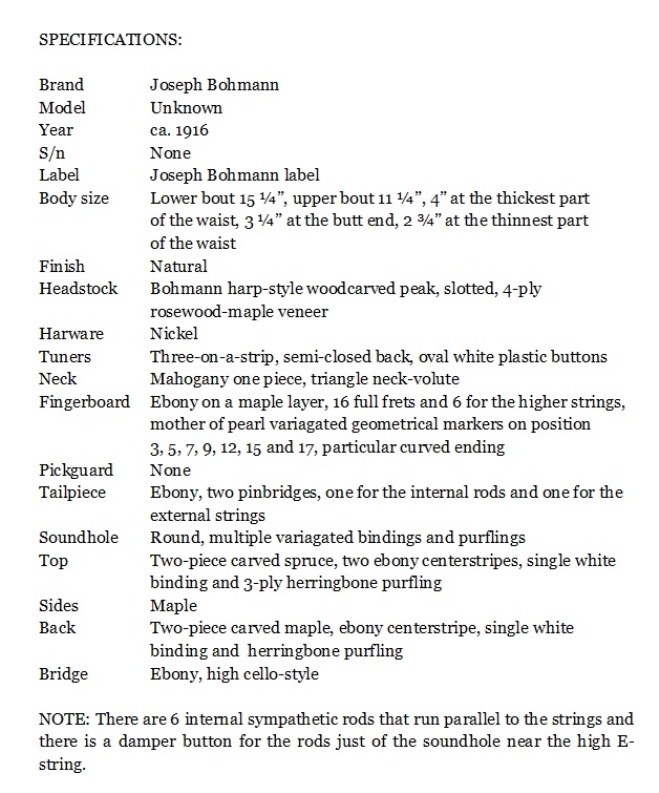 SPECIFICATIONS:

| | |
|---|---|
| Brand | Joseph Bohmann |
| Model | Unknown |
| Year | ca. 1916 |
| S/n | None |
| Label | Joseph Bohmann label |
| Body size | Lower bout 15 ¼", upper bout 11 ¼", 4" at the thickest part of the waist, 3 ¼" at the butt end, 2 ¾" at the thinnest part of the waist |
| Finish | Natural |
| Headstock | Bohmann harp-style woodcarved peak, slotted, 4-ply rosewood-maple veneer |
| Harware | Nickel |
| Tuners | Three-on-a-strip, semi-closed back, oval white plastic buttons |
| Neck | Mahogany one piece, triangle neck-volute |
| Fingerboard | Ebony on a maple layer, 16 full frets and 6 for the higher strings, mother of pearl variagated geometrical markers on position 3, 5, 7, 9, 12, 15 and 17, particular curved ending |
| Pickguard | None |
| Tailpiece | Ebony, two pinbridges, one for the internal rods and one for the external strings |
| Soundhole | Round, multiple variagated bindings and purflings |
| Top | Two-piece carved spruce, two ebony centerstripes, single white binding and 3-ply herringbone purfling |
| Sides | Maple |
| Back | Two-piece carved maple, ebony centerstripe, single white binding and herringbone purfling |
| Bridge | Ebony, high cello-style |

NOTE: There are 6 internal sympathetic rods that run parallel to the strings and there is a damper button for the rods just of the soundhole near the high E-string.